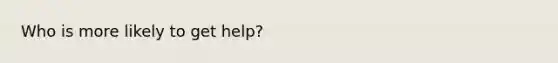 Who is more likely to get help?